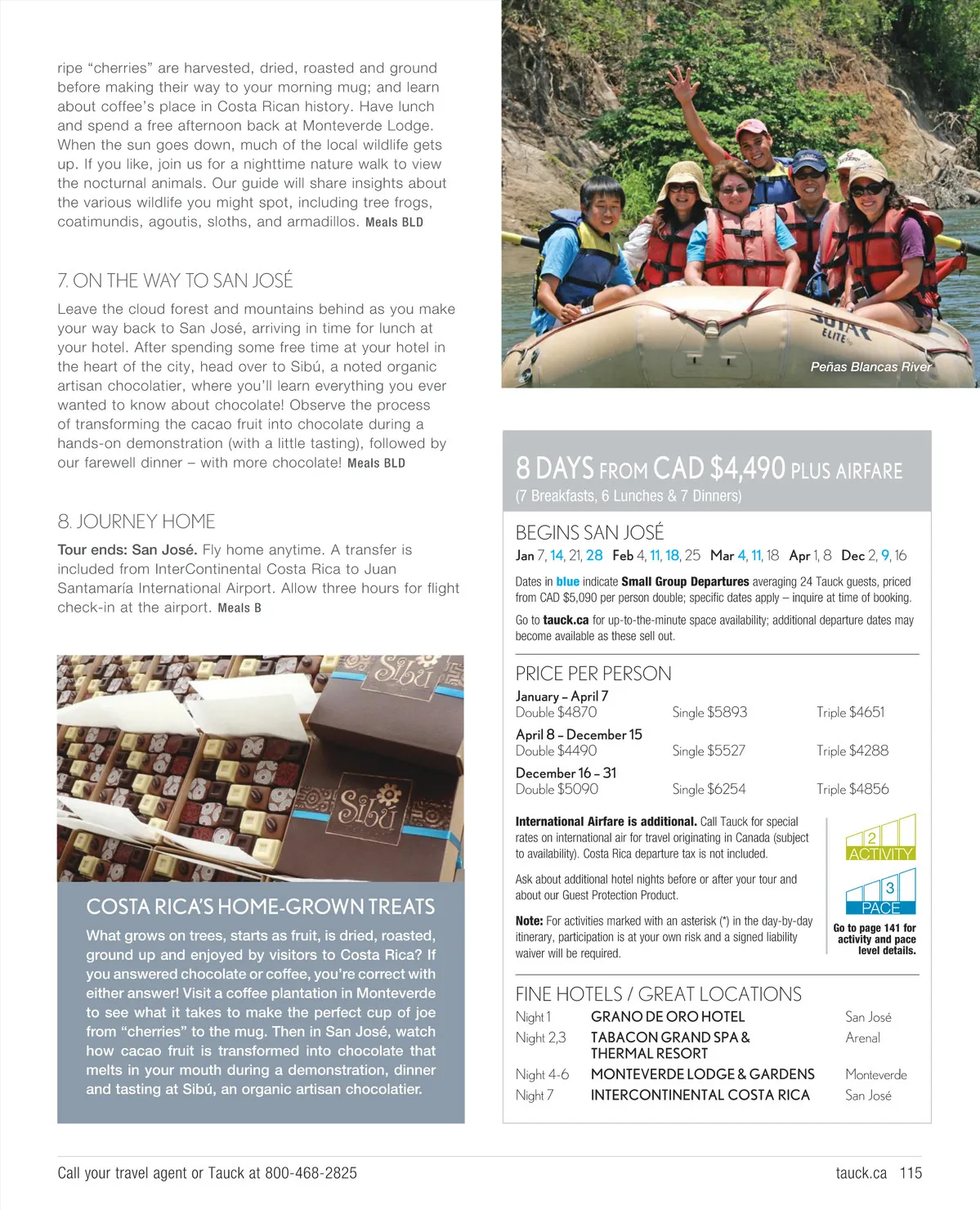 ripe "cherries" are harvested, dried, roasted and ground before making their way to your morning mug; and learn about coffee's place in Costa Rican history. Have lunch and spend a free afternoon back at Monteverde Lodge. When the sun goes down, much of the local wildlife gets up. If you like, join us for a nighttime nature walk to view the nocturnal animals. Our guide will share insights about the various wildlife you might spot, including tree frogs, coatimundis, agoutis, sloths, and armadillos. Meals BLD

7. ON THE WAY TO SAN JOSÉ

Leave the cloud forest and mountains behind as you make your way back to San José, arriving in time for lunch at your hotel. After spending some free time at your hotel in the heart of the city, head over to Sibú, a noted organic artisan chocolatier, where you'll learn everything you ever wanted to know about chocolate! Observe the process of transforming the cacao fruit into chocolate during a hands-on demonstration (with a little tasting), followed by our farewell dinner – with more chocolate! Meals BLD

8. JOURNEY HOME

Tour ends: San José. Fly home anytime. A transfer is included from InterContinental Costa Rica to Juan Santamaría International Airport. Allow three hours for flight check-in at the airport. Meals B

Sibú

Sibú

COSTA RICA'S HOME-GROWN TREATS

What grows on trees, starts as fruit, is dried, roasted, ground up and enjoyed by visitors to Costa Rica? If you answered chocolate or coffee, you're correct with either answer! Visit a coffee plantation in Monteverde to see what it takes to make the perfect cup of joe from "cherries" to the mug. Then in San José, watch how cacao fruit is transformed into chocolate that melts in your mouth during a demonstration, dinner and tasting at Sibú, an organic artisan chocolatier.

SOTAR ELITE

Peñas Blancas River

8 DAYS FROM CAD $4,490 PLUS AIRFARE
(7 Breakfasts, 6 Lunches & 7 Dinners)

BEGINS SAN JOSÉ
Jan 7, 14, 21, 28 Feb 4, 11, 18, 25 Mar 4, 11, 18 Apr 1, 8 Dec 2, 9, 16

Dates in blue indicate Small Group Departures averaging 24 Tauck guests, priced from CAD $5,090 per person double; specific dates apply – inquire at time of booking.

Go to tauck.ca for up-to-the-minute space availability; additional departure dates may become available as these sell out.

PRICE PER PERSON

January – April 7
Double $4870 Single $5893 Triple $4651
April 8 – December 15
Double $4490 Single $5527 Triple $4288
December 16 – 31
Double $5090 Single $6254 Triple $4856

International Airfare is additional. Call Tauck for special rates on international air for travel originating in Canada (subject to availability). Costa Rica departure tax is not included.

Ask about additional hotel nights before or after your tour and about our Guest Protection Product.

Note: For activities marked with an asterisk (*) in the day-by-day itinerary, participation is at your own risk and a signed liability waiver will be required.

2
ACTIVITY
3
PACE
Go to page 141 for activity and pace level details.

FINE HOTELS / GREAT LOCATIONS

| Night 1 | GRANO DE ORO HOTEL | San José |
|---|---|---|
| Night 2,3 | TABACON GRAND SPA & THERMAL RESORT | Arenal |
| Night 4-6 | MONTEVERDE LODGE & GARDENS | Monteverde |
| Night 7 | INTERCONTINENTAL COSTA RICA | San José |

Call your travel agent or Tauck at 800-468-2825

tauck.ca 115